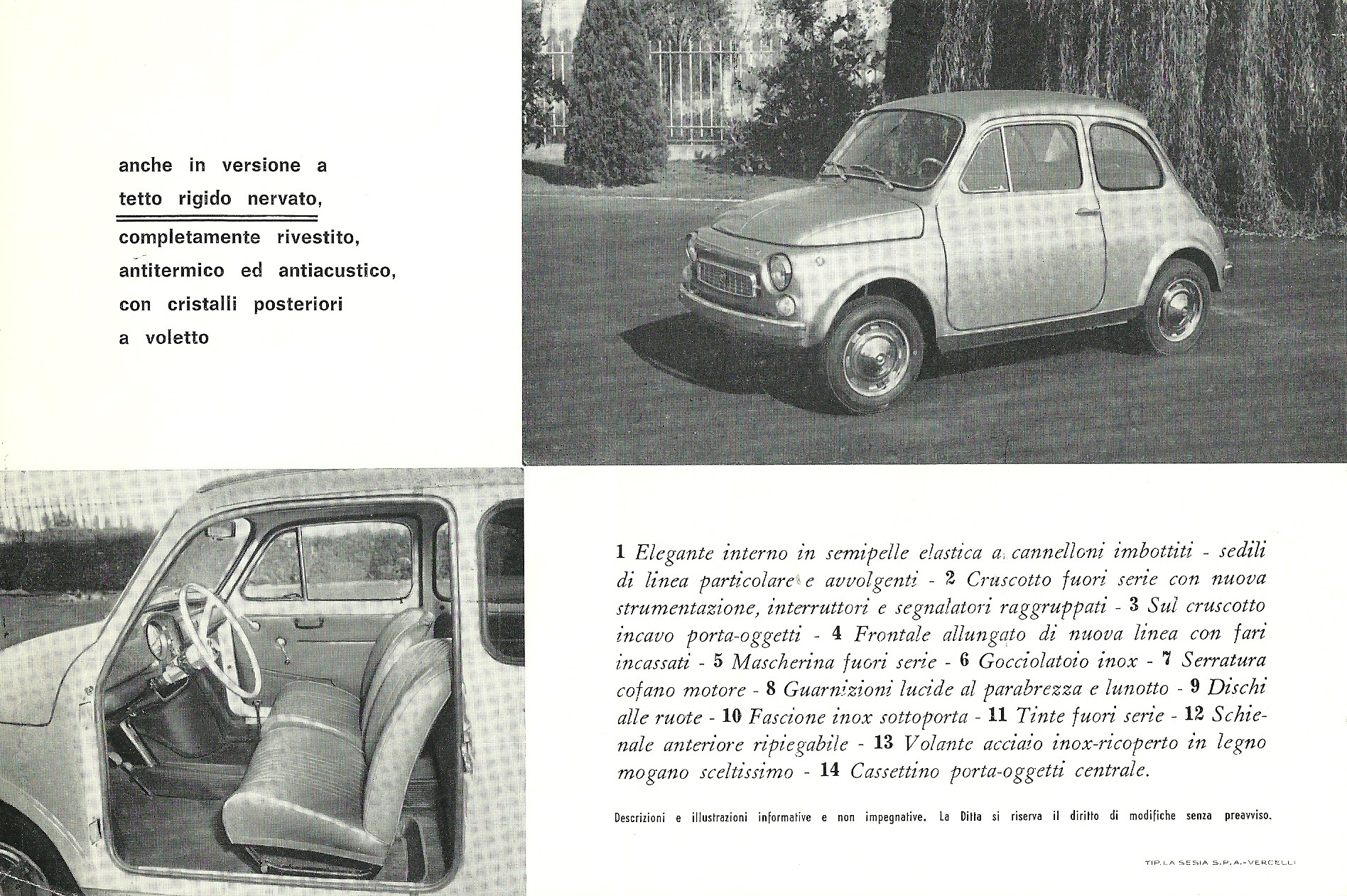 anche in versione a tetto rigido nervato, completamente rivestito, antitermico ed antiacustico, con cristalli posteriori a voletto

1 Elegante interno in semipelle elastica a cannelloni imbottiti - sedili di linea particolare e avvolgenti - 2 Cruscotto fuori serie con nuova strumentazione, interruttori e segnalatori raggruppati - 3 Sul cruscotto incavo porta-oggetti - 4 Frontale allungato di nuova linea con fari incassati - 5 Mascherina fuori serie - 6 Gocciolatoio inox - 7 Serratura cofano motore - 8 Guarnizioni lucide al parabrezza e lunotto - 9 Dischi alle ruote - 10 Fascione inox sottoporta - 11 Tinte fuori serie - 12 Schienale anteriore ripiegabile - 13 Volante acciaio inox-ricoperto in legno mogano sceltissimo - 14 Cassettino porta-oggetti centrale.

Descrizioni e illustrazioni informative e non impegnative. La Ditta si riserva il diritto di modifiche senza preavviso.

TIP. LA SESIA S.P.A. - VERCELLI